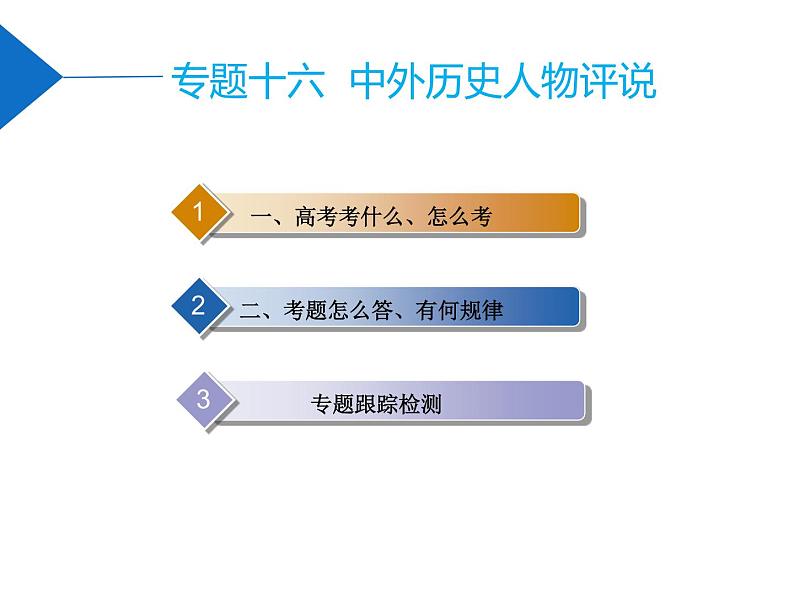 专题十六 中外历史人物评说

1 一、高考考什么、怎么考

2 二、考题怎么答、有何规律

3 专题跟踪检测